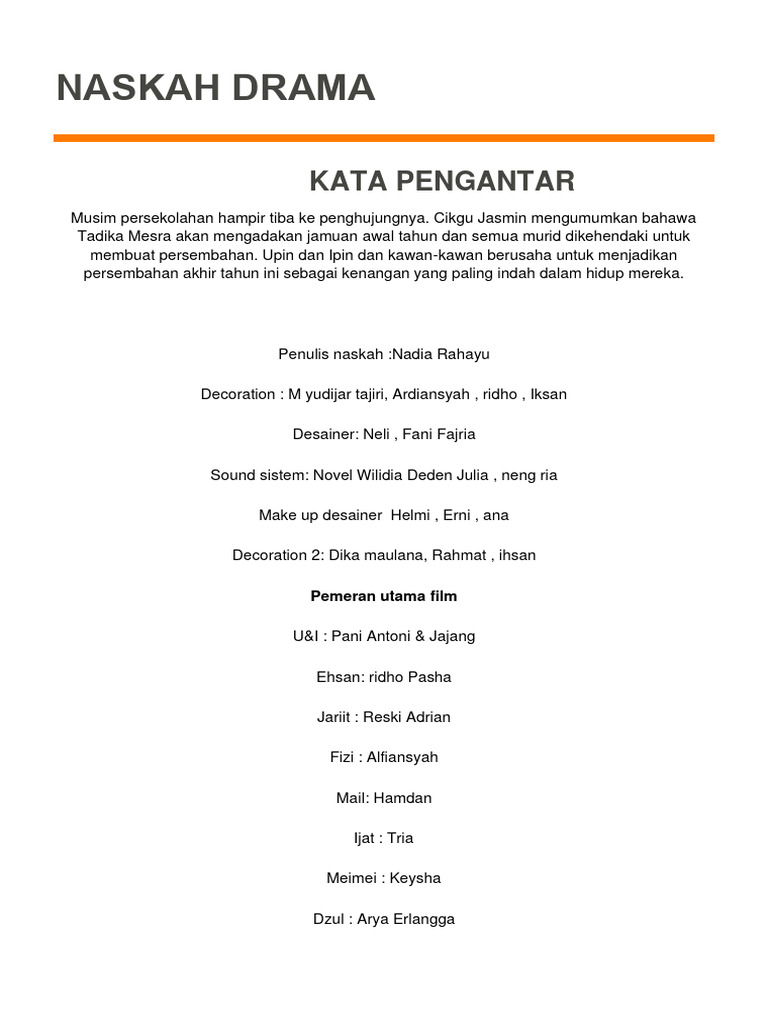 NASKAH DRAMA

KATA PENGANTAR

Musim persekolahan hampir tiba ke penghujungnya. Cikgu Jasmin mengumumkan bahawa Tadika Mesra akan mengadakan jamuan awal tahun dan semua murid dikehendaki untuk membuat persembahan. Upin dan Ipin dan kawan-kawan berusaha untuk menjadikan persembahan akhir tahun ini sebagai kenangan yang paling indah dalam hidup mereka.

Penulis naskah :Nadia Rahayu

Decoration : M yudijar tajiri, Ardiansyah , ridho , Iksan

Desainer: Neli , Fani Fajria

Sound sistem: Novel Wilidia Deden Julia , neng ria

Make up desainer Helmi , Erni , ana

Decoration 2: Dika maulana, Rahmat , ihsan

Pemeran utama film

U&I : Pani Antoni & Jajang

Ehsan: ridho Pasha

Jariit : Reski Adrian

Fizi : Alfiansyah

Mail: Hamdan

Ijat : Tria

Meimei : Keysha

Dzul : Arya Erlangga